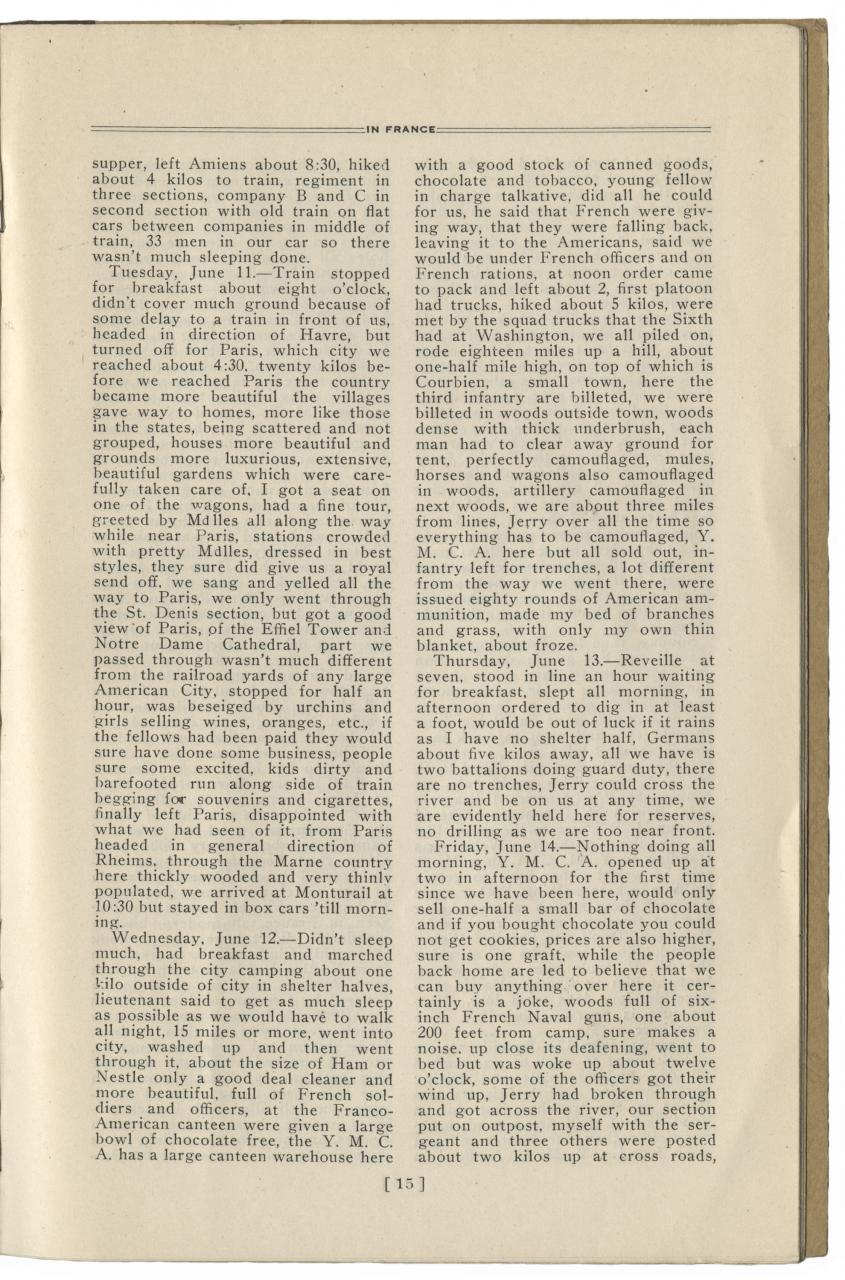 IN FRANCE

supper, left Amiens about 8:30, hiked about 4 kilos to train, regiment in three sections, company B and C in second section with old train on flat cars between companies in middle of train, 33 men in our car so there wasn't much sleeping done.

Tuesday, June 11.—Train stopped for breakfast about eight o'clock, didn't cover much ground because of some delay to a train in front of us, headed in direction of Havre, but turned off for Paris, which city we reached about 4:30, twenty kilos before we reached Paris the country became more beautiful the villages gave way to homes, more like those in the states, being scattered and not grouped, houses more beautiful and grounds more luxurious, extensive, beautiful gardens which were carefully taken care of, I got a seat on one of the wagons, had a fine tour, greeted by Mdlles all along the way while near Paris, stations crowded with pretty Mdlles, dressed in best styles, they sure did give us a royal send off, we sang and yelled all the way to Paris, we only went through the St. Denis section, but got a good view of Paris, of the Effiel Tower and Notre Dame Cathedral, part we passed through wasn't much different from the railroad yards of any large American City, stopped for half an hour, was beseiged by urchins and girls selling wines, oranges, etc., if the fellows had been paid they would sure have done some business, people sure some excited, kids dirty and barefooted run along side of train begging for souvenirs and cigarettes, finally left Paris, disappointed with what we had seen of it, from Paris headed in general direction of Rheims, through the Marne country here thickly wooded and very thinly populated, we arrived at Monturail at 10:30 but stayed in box cars 'till morning.

Wednesday, June 12.—Didn't sleep much, had breakfast and marched through the city camping about one kilo outside of city in shelter halves, lieutenant said to get as much sleep as possible as we would have to walk all night, 15 miles or more, went into city, washed up and then went through it, about the size of Ham or Nestle only a good deal cleaner and more beautiful, full of French soldiers and officers, at the Franco-American canteen were given a large bowl of chocolate free, the Y. M. C. A. has a large canteen warehouse here with a good stock of canned goods, chocolate and tobacco, young fellow in charge talkative, did all he could for us, he said that French were giving way, that they were falling back, leaving it to the Americans, said we would be under French officers and on French rations, at noon order came to pack and left about 2, first platoon had trucks, hiked about 5 kilos, were met by the squad trucks that the Sixth had at Washington, we all piled on, rode eighteen miles up a hill, about one-half mile high, on top of which is Courbien, a small town, here the third infantry are billeted, we were billeted in woods outside town, woods dense with thick underbrush, each man had to clear away ground for tent, perfectly camouflaged, mules, horses and wagons also camouflaged in woods, artillery camouflaged in next woods, we are about three miles from lines, Jerry over all the time so everything has to be camouflaged, Y. M. C. A. here but all sold out, infantry left for trenches, a lot different from the way we went there, were issued eighty rounds of American ammunition, made my bed of branches and grass, with only my own thin blanket, about froze.

Thursday, June 13.—Reveille at seven, stood in line an hour waiting for breakfast, slept all morning, in afternoon ordered to dig in at least a foot, would be out of luck if it rains as I have no shelter half, Germans about five kilos away, all we have is two battalions doing guard duty, there are no trenches, Jerry could cross the river and be on us at any time, we are evidently held here for reserves, no drilling as we are too near front.

Friday, June 14.—Nothing doing all morning, Y. M. C. A. opened up at two in afternoon for the first time since we have been here, would only sell one-half a small bar of chocolate and if you bought chocolate you could not get cookies, prices are also higher, sure is one graft, while the people back home are led to believe that we can buy anything over here it certainly is a joke, woods full of six-inch French Naval guns, one about 200 feet from camp, sure makes a noise, up close its deafening, went to bed but was woke up about twelve o'clock, some of the officers got their wind up, Jerry had broken through and got across the river, our section put on outpost, myself with the sergeant and three others were posted about two kilos up at cross roads,

[15]